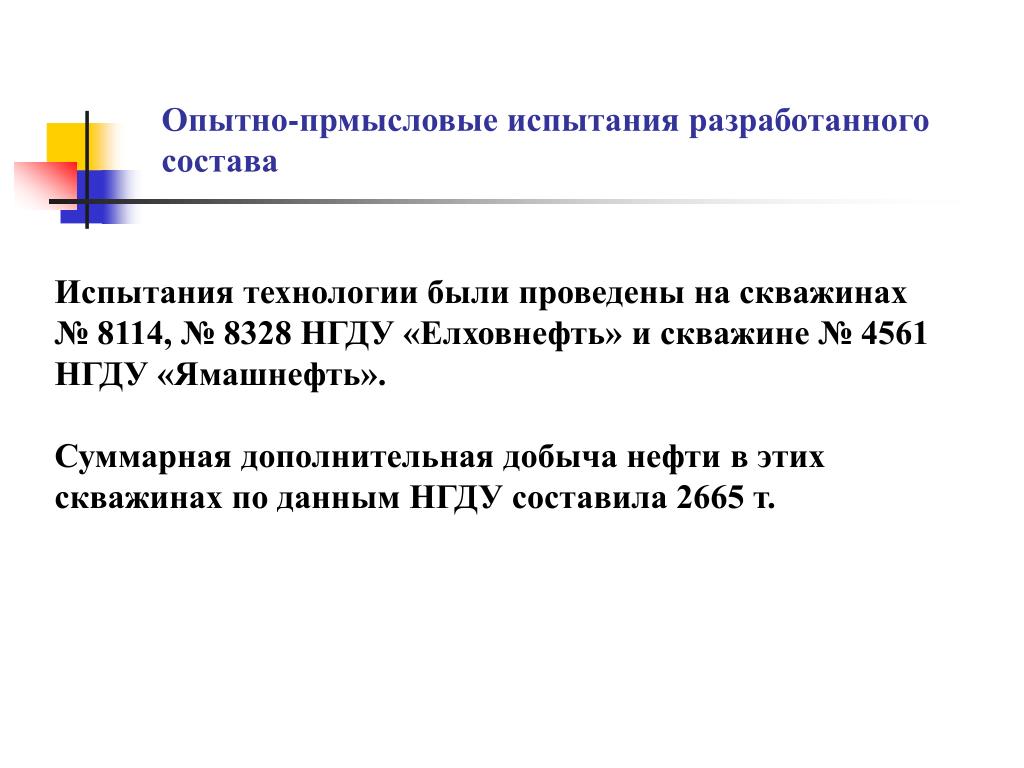 Опытно-прмысловые испытания разработанного состава

Испытания технологии были проведены на скважинах № 8114, № 8328 НГДУ «Елховнефть» и скважине № 4561 НГДУ «Ямашнефть».

Суммарная дополнительная добыча нефти в этих скважинах по данным НГДУ составила 2665 т.